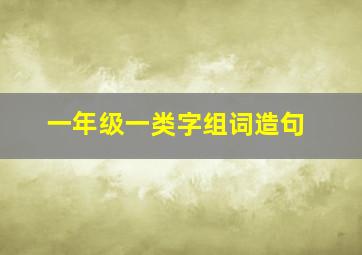 一年级一类字组词造句